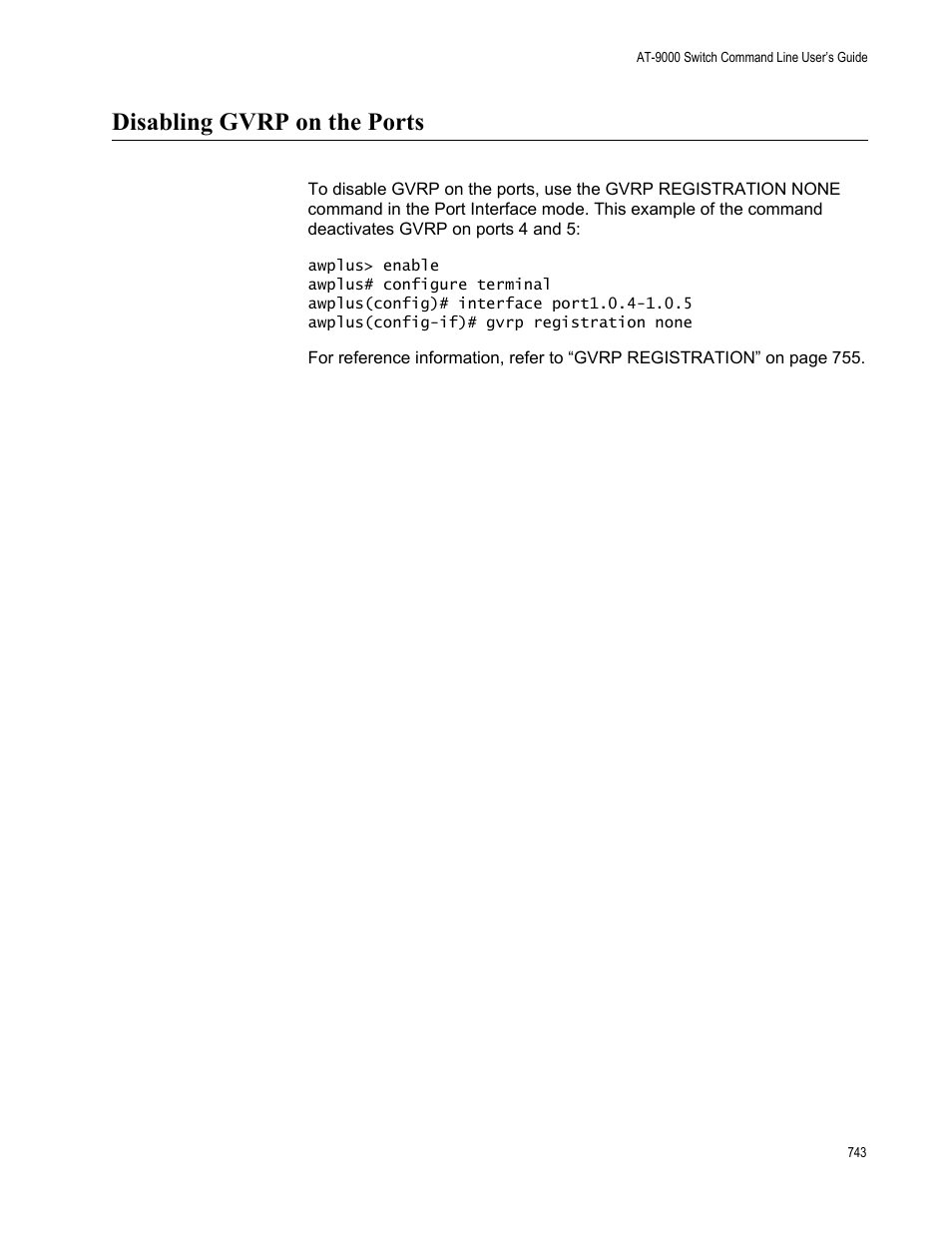 AT-9000 Switch Command Line User's Guide

Disabling GVRP on the Ports

To disable GVRP on the ports, use the GVRP REGISTRATION NONE command in the Port Interface mode. This example of the command deactivates GVRP on ports 4 and 5:

awplus> enable
awplus# configure terminal
awplus(config)# interface port1.0.4-1.0.5
awplus(config-if)# gvrp registration none

For reference information, refer to "GVRP REGISTRATION" on page 755.

743